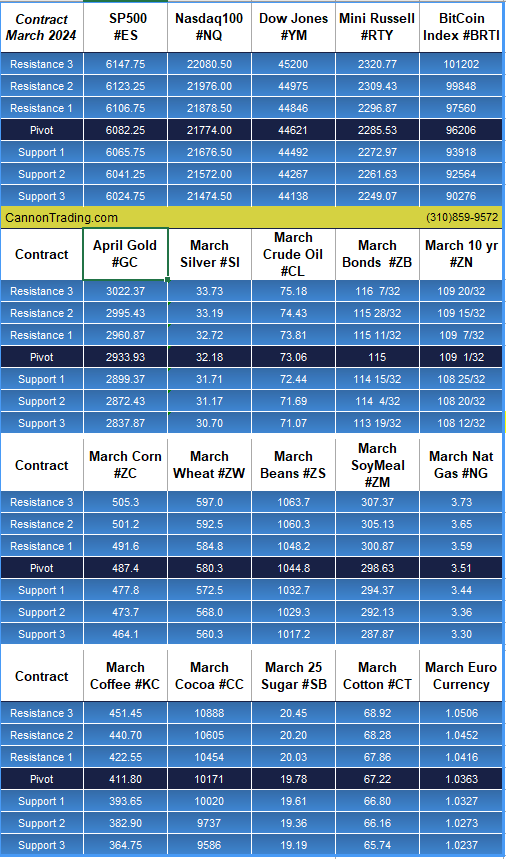 | Contract March 2024 | SP500 #ES | Nasdaq100 #NQ | Dow Jones #YM | Mini Russell #RTY | BitCoin Index #BRTI |
|---|---|---|---|---|---|
| Resistance 3 | 6147.75 | 22080.50 | 45200 | 2320.77 | 101202 |
| Resistance 2 | 6123.25 | 21976.00 | 44975 | 2309.43 | 99848 |
| Resistance 1 | 6106.75 | 21878.50 | 44846 | 2296.87 | 97560 |
| Pivot | 6082.25 | 21774.00 | 44621 | 2285.53 | 96206 |
| Support 1 | 6065.75 | 21676.50 | 44492 | 2272.97 | 93918 |
| Support 2 | 6041.25 | 21572.00 | 44267 | 2261.63 | 92564 |
| Support 3 | 6024.75 | 21474.50 | 44138 | 2249.07 | 90276 |

CannonTrading.com (310)859-9572

| Contract | April Gold #GC | March Silver #SI | March Crude Oil #CL | March Bonds #ZB | March 10 yr #ZN |
|---|---|---|---|---|---|
| Resistance 3 | 3022.37 | 33.73 | 75.18 | 116 7/32 | 109 20/32 |
| Resistance 2 | 2995.43 | 33.19 | 74.43 | 115 28/32 | 109 15/32 |
| Resistance 1 | 2960.87 | 32.72 | 73.81 | 115 11/32 | 109 7/32 |
| Pivot | 2933.93 | 32.18 | 73.06 | 115 | 109 1/32 |
| Support 1 | 2899.37 | 31.71 | 72.44 | 114 15/32 | 108 25/32 |
| Support 2 | 2872.43 | 31.17 | 71.69 | 114 4/32 | 108 20/32 |
| Support 3 | 2837.87 | 30.70 | 71.07 | 113 19/32 | 108 12/32 |

| Contract | March Corn #ZC | March Wheat #ZW | March Beans #ZS | March SoyMeal #ZM | March Nat Gas #NG |
|---|---|---|---|---|---|
| Resistance 3 | 505.3 | 597.0 | 1063.7 | 307.37 | 3.73 |
| Resistance 2 | 501.2 | 592.5 | 1060.3 | 305.13 | 3.65 |
| Resistance 1 | 491.6 | 584.8 | 1048.2 | 300.87 | 3.59 |
| Pivot | 487.4 | 580.3 | 1044.8 | 298.63 | 3.51 |
| Support 1 | 477.8 | 572.5 | 1032.7 | 294.37 | 3.44 |
| Support 2 | 473.7 | 568.0 | 1029.3 | 292.13 | 3.36 |
| Support 3 | 464.1 | 560.3 | 1017.2 | 287.87 | 3.30 |

| Contract | March Coffee #KC | March Cocoa #CC | March 25 Sugar #SB | March Cotton #CT | March Euro Currency |
|---|---|---|---|---|---|
| Resistance 3 | 451.45 | 10888 | 20.45 | 68.92 | 1.0506 |
| Resistance 2 | 440.70 | 10605 | 20.20 | 68.28 | 1.0452 |
| Resistance 1 | 422.55 | 10454 | 20.03 | 67.86 | 1.0416 |
| Pivot | 411.80 | 10171 | 19.78 | 67.22 | 1.0363 |
| Support 1 | 393.65 | 10020 | 19.61 | 66.80 | 1.0327 |
| Support 2 | 382.90 | 9737 | 19.36 | 66.16 | 1.0273 |
| Support 3 | 364.75 | 9586 | 19.19 | 65.74 | 1.0237 |